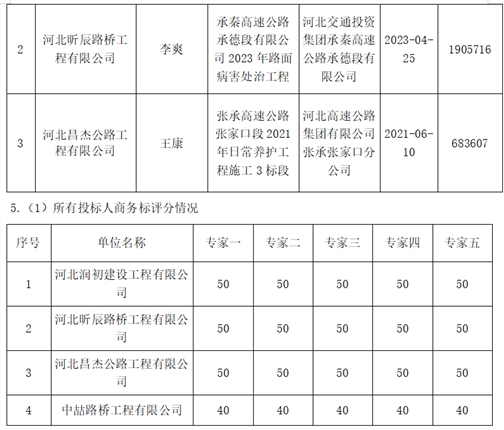 | 2 | 河北昕辰路桥工程有限公司 | 李爽 | 承秦高速公路承德段有限公司 2023 年路面病害处治工程 | 河北交通投资集团承秦高速公路承德段有限公司 | 2023-04-25 | 1905716 |
|---|---|---|---|---|---|---|
| 3 | 河北昌杰公路工程有限公司 | 王康 | 张承高速公路张家口段 2021 年日常养护工程施工 3 标段 | 河北高速公路集团有限公司张承张家口分公司 | 2021-06-10 | 683607 |

5.（1）所有投标人商务标评分情况

| 序号 | 单位名称 | 专家一 | 专家二 | 专家三 | 专家四 | 专家五 |
|---|---|---|---|---|---|---|
| 1 | 河北润初建设工程有限公司 | 50 | 50 | 50 | 50 | 50 |
| 2 | 河北昕辰路桥工程有限公司 | 50 | 50 | 50 | 50 | 50 |
| 3 | 河北昌杰公路工程有限公司 | 50 | 50 | 50 | 50 | 50 |
| 4 | 中喆路桥工程有限公司 | 40 | 40 | 40 | 40 | 40 |